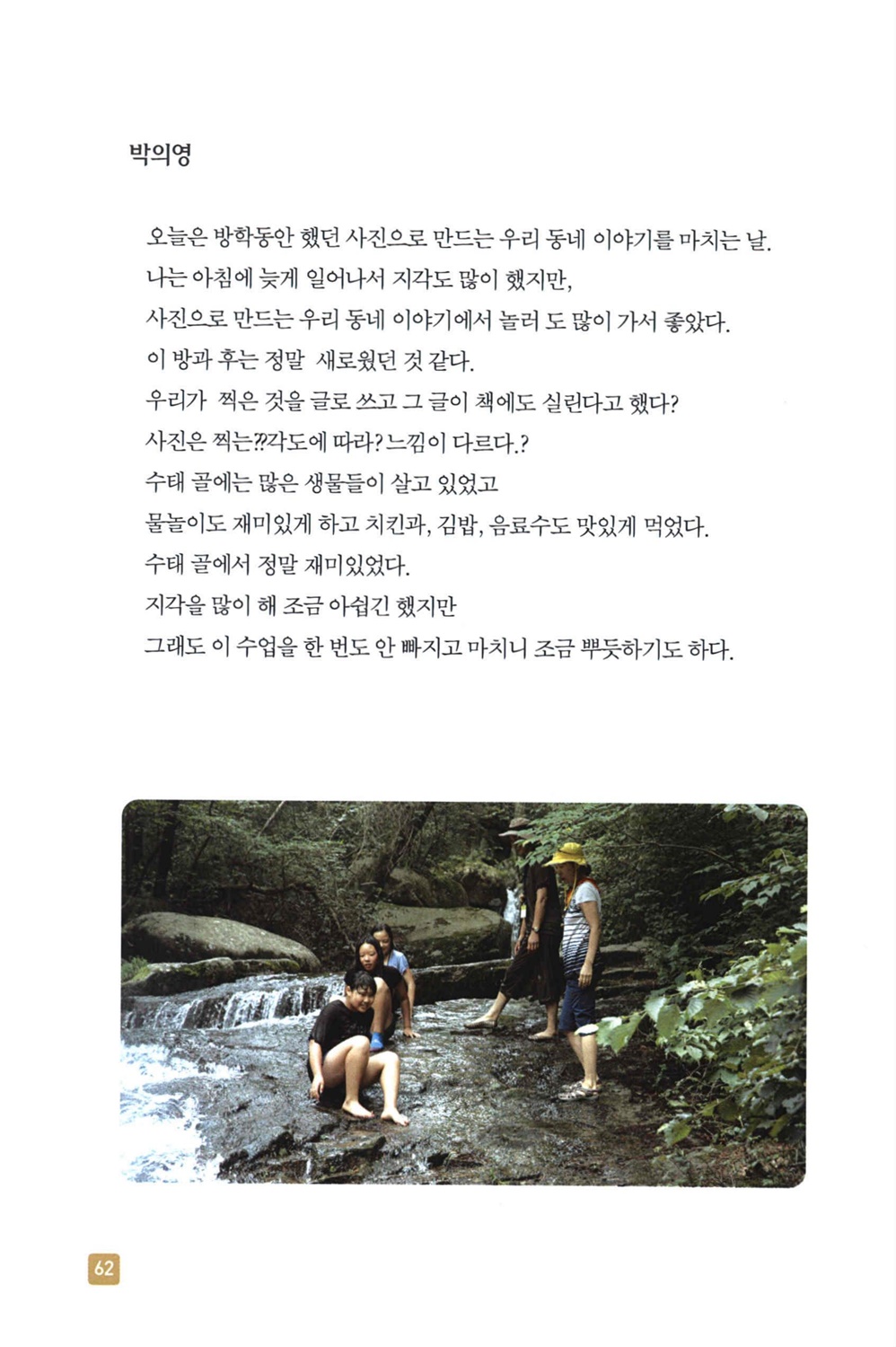 박의영

오늘은 방학동안 했던 사진으로 만드는 우리 동네 이야기를 마치는 날.
나는 아침에 늦게 일어나서 지각도 많이 했지만,
사진으로 만드는 우리 동네 이야기에서 놀러 도 많이 가서 좋았다.
이 방과 후는 정말 새로웠던 것 같다.
우리가 찍은 것을 글로 쓰고 그 글이 책에도 실린다고 했다?
사진은 찍는??각도에 따라? 느낌이 다르다.?
수태 골에는 많은 생물들이 살고 있었고
물놀이도 재미있게 하고 치킨과, 김밥, 음료수도 맛있게 먹었다.
수태 골에서 정말 재미있었다.
지각을 많이 해 조금 아쉽긴 했지만
그래도 이 수업을 한 번도 안 빠지고 마치니 조금 뿌듯하기도 하다.

62